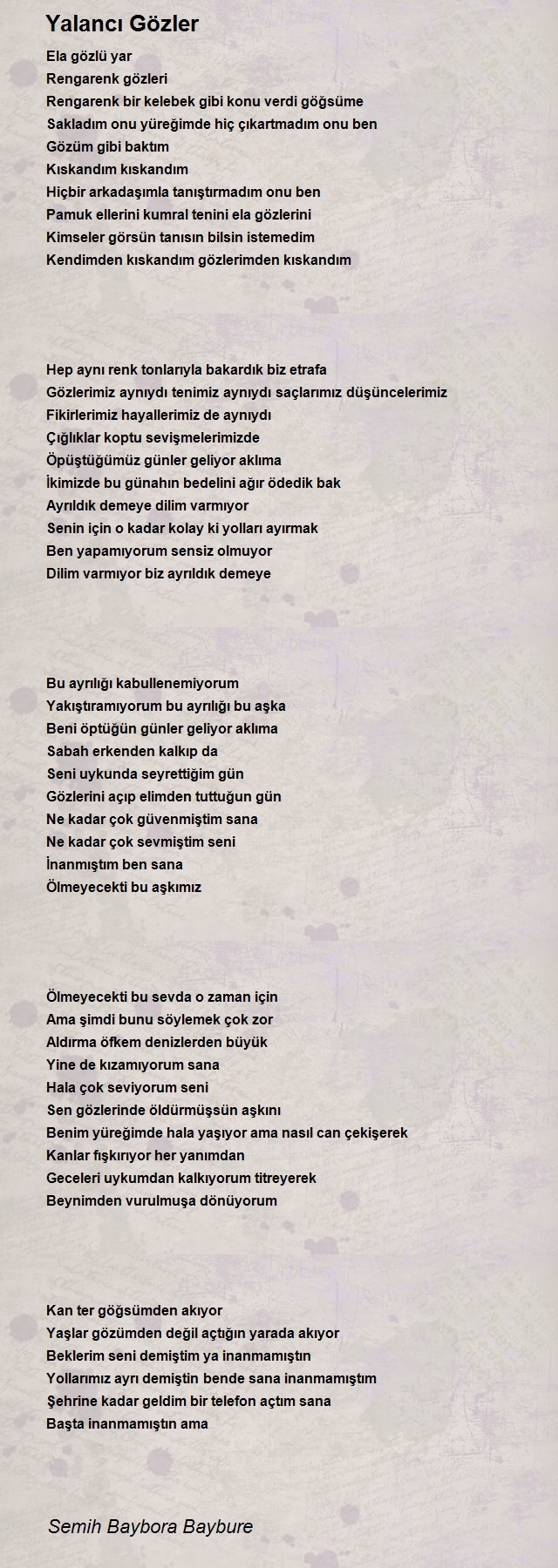 Yalancı Gözler

Ela gözlü yar
Rengarenk gözleri
Rengarenk bir kelebek gibi konu verdi göğsüme
Sakladım onu yüreğimde hiç çıkartmadım onu ben
Gözüm gibi baktım
Kıskandım kıskandım
Hiçbir arkadaşımla tanıştırmadım onu ben
Pamuk ellerini kumral tenini ela gözlerini
Kimseler görsün tanısın bilsin istemedim
Kendimden kıskandım gözlerimden kıskandım

Hep aynı renk tonlarıyla bakardık biz etrafa
Gözlerimiz aynıydı tenimiz aynıydı saçlarımız düşüncelerimiz
Fikirlerimiz hayallerimiz de aynıydı
Çığlıklar koptu sevişmelerimizde
Öpüştüğümüz günler geliyor aklıma
İkimizde bu günahın bedelini ağır ödedik bak
Ayrıldık demeye dilim varmıyor
Senin için o kadar kolay ki yolları ayırmak
Ben yapamıyorum sensiz olmuyor
Dilim varmıyor biz ayrıldık demeye

Bu ayrılığı kabullenemiyorum
Yakıştıramıyorum bu ayrılığı bu aşka
Beni öptüğün günler geliyor aklıma
Sabah erkenden kalkıp da
Seni uykunda seyrettiğim gün
Gözlerini açıp elimden tuttuğun gün
Ne kadar çok güvenmiştim sana
Ne kadar çok sevmiştim seni
İnanmıştım ben sana
Ölmeyecekti bu aşkımız

Ölmeyecekti bu sevda o zaman için
Ama şimdi bunu söylemek çok zor
Aldırma öfkem denizlerden büyük
Yine de kızamıyorum sana
Hala çok seviyorum seni
Sen gözlerinde öldürmüşsün aşkını
Benim yüreğimde hala yaşıyor ama nasıl can çekişerek
Kanlar fışkırıyor her yanımdan
Geceleri uykumdan kalkıyorum titreyerek
Beynimden vurulmuşa dönüyorum

Kan ter göğsümden akıyor
Yaşlar gözümden değil açtığın yarada akıyor
Beklerim seni demiştim ya inanmamıştın
Yollarımız ayrı demiştin bende sana inanmamıştım
Şehrine kadar geldim bir telefon açtım sana
Başta inanmamıştın ama

Semih Baybora Baybure